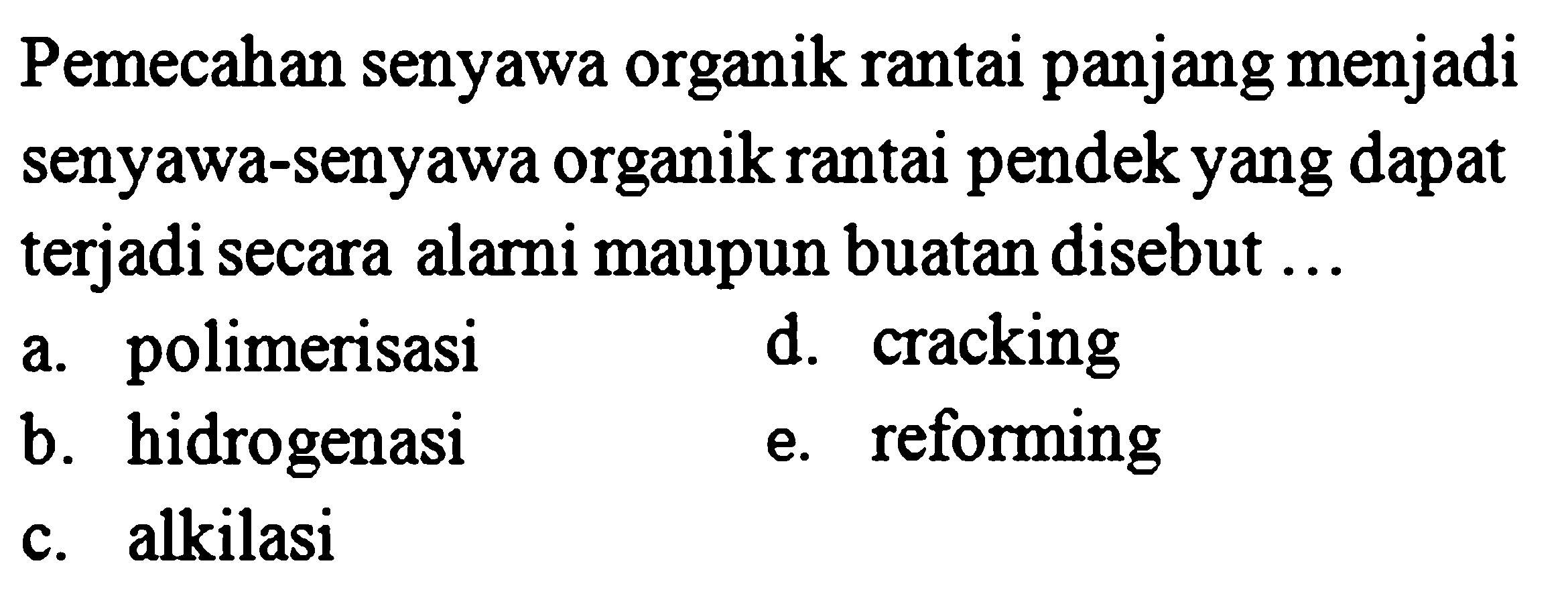 Pemecahan senyawa organik rantai panjang menjadi senyawa-senyawa organik rantai pendek yang dapat terjadi secara alami maupun buatan disebut ...

a. polimerisasi
b. hidrogenasi
c. alkilasi
d. cracking
e. reforming